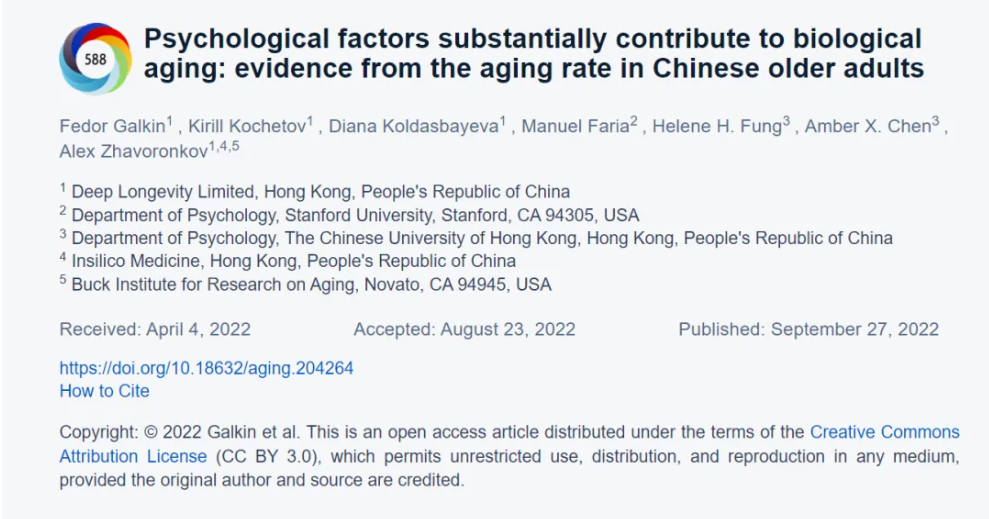 588

Psychological factors substantially contribute to biological aging: evidence from the aging rate in Chinese older adults

Fedor Galkin$^1$ , Kirill Kochetov$^1$ , Diana Koldasbayeva$^1$ , Manuel Faria$^2$ , Helene H. Fung$^3$ , Amber X. Chen$^3$ , Alex Zhavoronkov$^{1,4,5}$

$^1$ Deep Longevity Limited, Hong Kong, People's Republic of China
$^2$ Department of Psychology, Stanford University, Stanford, CA 94305, USA
$^3$ Department of Psychology, The Chinese University of Hong Kong, Hong Kong, People's Republic of China
$^4$ Insilico Medicine, Hong Kong, People's Republic of China
$^5$ Buck Institute for Research on Aging, Novato, CA 94945, USA

Received: April 4, 2022 Accepted: August 23, 2022 Published: September 27, 2022

https://doi.org/10.18632/aging.204264
How to Cite

Copyright: © 2022 Galkin et al. This is an open access article distributed under the terms of the Creative Commons Attribution License (CC BY 3.0), which permits unrestricted use, distribution, and reproduction in any medium, provided the original author and source are credited.